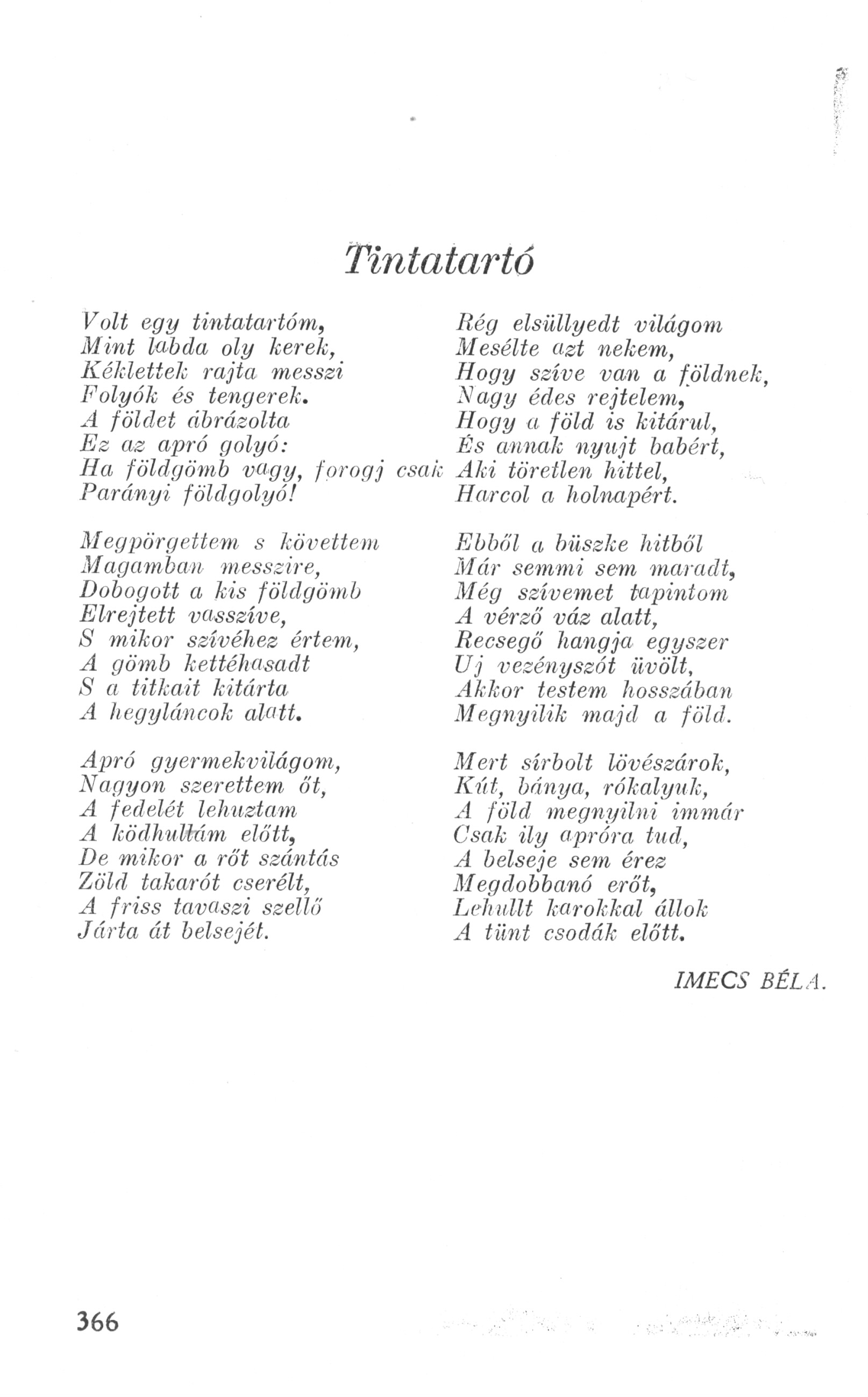 Tintatartó

Volt egy tintatartóm,
Mint labda oly kerek,
Kéklettek rajta messzi
Folyók és tengerek.
A földet ábrázolta
Ez az apró golyó:
Ha földgömb vagy, forogj csak
Parányi földgolyó!

Megpörgettem s követtem
Magamban messzire,
Dobogott a kis földgömb
Elrejtett vasszíve,
S mikor szívéhez értem,
A gömb kettéhasadt
S a titkait kitárta
A hegyláncok alatt.

Apró gyermekvilágom,
Nagyon szerettem őt,
A fedelét lehuztam
A ködhullám előtt,
De mikor a rőt szántás
Zöld takarót cserélt,
A friss tavaszi szellő
Járta át belsejét.

Rég elsüllyedt világom
Mesélte azt nekem,
Hogy szíve van a földnek,
Nagy édes rejtelem,
Hogy a föld is kitárul,
És annak nyujt babért,
Aki töretlen hittel,
Harcol a holnapért.

Ebből a büszke hitből
Már semmi sem maradt,
Még szívemet tapintom
A vérző váz alatt,
Recsegő hangja egyszer
Uj vezényszót üvölt,
Akkor testem hosszában
Megnyilik majd a föld.

Mert sírbolt lövészárok,
Kút, bánya, rókalyuk,
A föld megnyilni immár
Csak ily apróra tud,
A belseje sem érez
Megdobbanó erőt,
Lehullt karokkal állok
A tünt csodák előtt.

IMECS BÉLA.

366